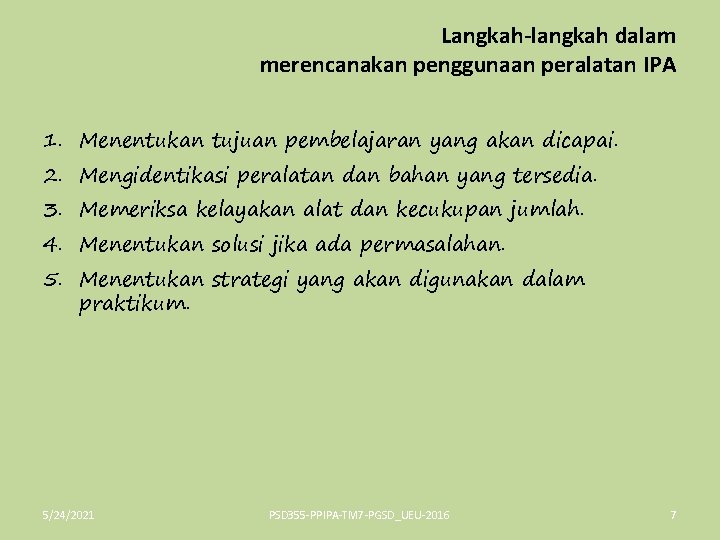 Langkah-langkah dalam merencanakan penggunaan peralatan IPA

1. Menentukan tujuan pembelajaran yang akan dicapai.
2. Mengidentikasi peralatan dan bahan yang tersedia.
3. Memeriksa kelayakan alat dan kecukupan jumlah.
4. Menentukan solusi jika ada permasalahan.
5. Menentukan strategi yang akan digunakan dalam praktikum.

5/24/2021

PSD355-PPIPA-TM7-PGSD_UEU-2016

7